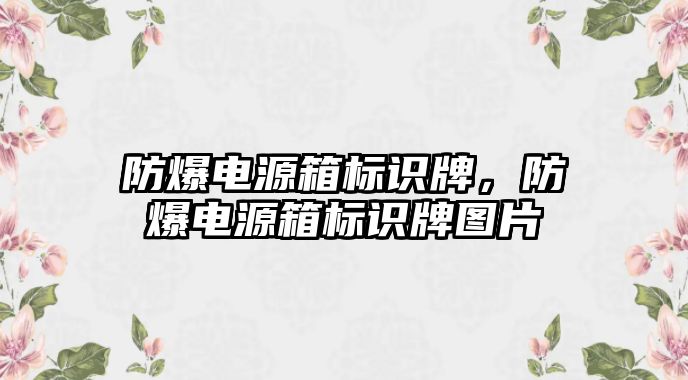 防爆电源箱标识牌，防爆电源箱标识牌图片